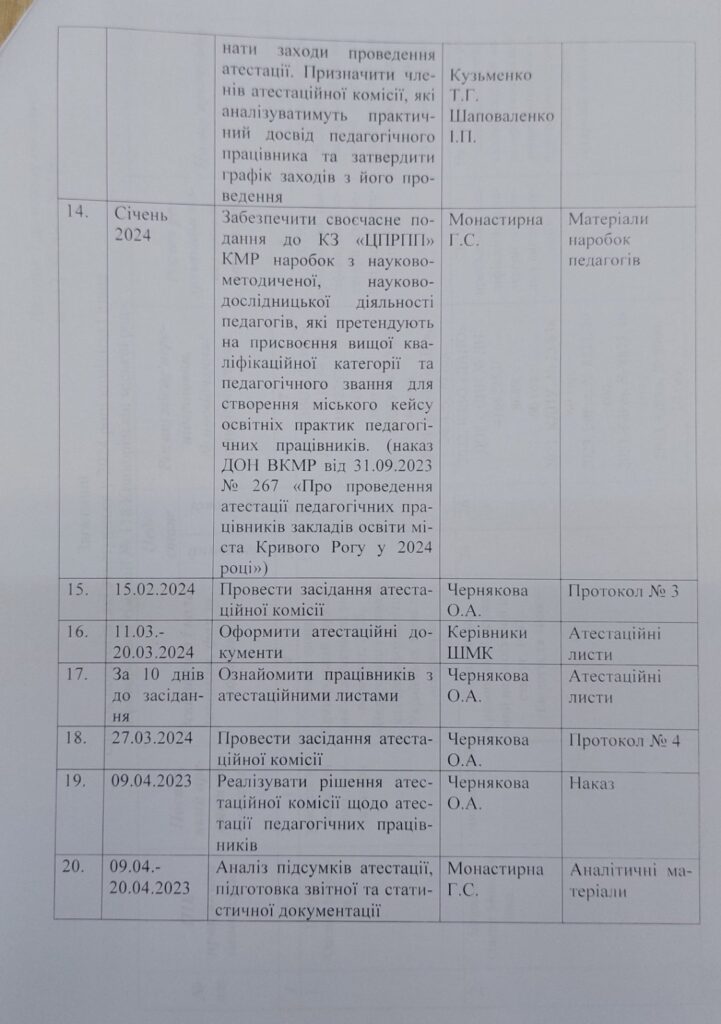 |  |  |  |  |  |
|---|---|---|---|---|
|  |  | нати заходи проведення атестації. Призначити членів атестаційної комісії, які аналізуватимуть практичний досвід педагогічного працівника та затвердити графік заходів з його проведення | Кузьменко Т.Г. Шаповаленко І.П. |  |
| 14. | Січень 2024 | Забезпечити своєчасне подання до КЗ «ЦПРПП» КМР наробок з науково-методиченої, науково-дослідницької діяльності педагогів, які претендують на присвоєння вищої кваліфікаційної категорії та педагогічного звання для створення міського кейсу освітніх практик педагогічних працівників. (наказ ДОН ВКМР від 31.09.2023 № 267 «Про проведення атестації педагогічних працівників закладів освіти міста Кривого Рогу у 2024 році») | Монастирна Г.С. | Матеріали наробок педагогів |
| 15. | 15.02.2024 | Провести засідання атестаційної комісії | Чернякова О.А. | Протокол № 3 |
| 16. | 11.03.-20.03.2024 | Оформити атестаційні документи | Керівники ШМК | Атестаційні листи |
| 17. | За 10 днів до засідання | Ознайомити працівників з атестаційними листами | Чернякова О.А. | Атестаційні листи |
| 18. | 27.03.2024 | Провести засідання атестаційної комісії | Чернякова О.А. | Протокол № 4 |
| 19. | 09.04.2023 | Реалізувати рішення атестаційної комісії щодо атестації педагогічних працівників | Чернякова О.А. | Наказ |
| 20. | 09.04.-20.04.2023 | Аналіз підсумків атестації, підготовка звітної та статистичної документації | Монастирна Г.С. | Аналітичні матеріали |